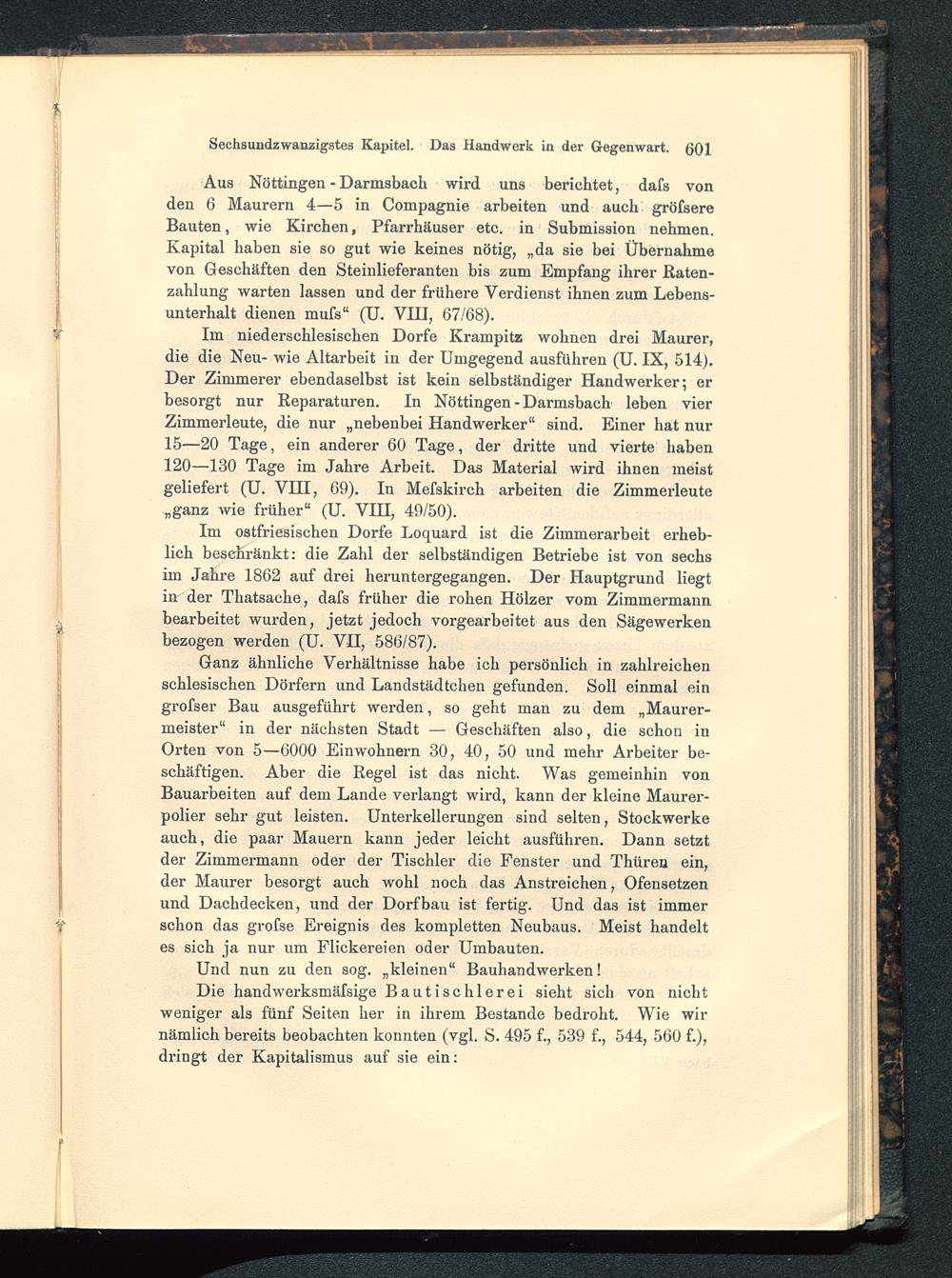 Sechsundzwanzigstes Kapitel. Das Handwerk in der Gegenwart. 601

Aus Nöttingen-Darmsbach wird uns berichtet, daſs von den 6 Maurern 4—5 in Compagnie arbeiten und auch gröſsere Bauten, wie Kirchen, Pfarrhäuser etc. in Submission nehmen. Kapital haben sie so gut wie keines nötig, „da sie bei Übernahme von Geschäften den Steinlieferanten bis zum Empfang ihrer Ratenzahlung warten lassen und der frühere Verdienst ihnen zum Lebensunterhalt dienen muſs“ (U. VIII, 67/68).

Im niederschlesischen Dorfe Krampitz wohnen drei Maurer, die die Neu- wie Altarbeit in der Umgegend ausführen (U. IX, 514). Der Zimmerer ebendaselbst ist kein selbständiger Handwerker; er besorgt nur Reparaturen. In Nöttingen-Darmsbach leben vier Zimmerleute, die nur „nebenbei Handwerker“ sind. Einer hat nur 15—20 Tage, ein anderer 60 Tage, der dritte und vierte haben 120—130 Tage im Jahre Arbeit. Das Material wird ihnen meist geliefert (U. VIII, 69). In Meſskirch arbeiten die Zimmerleute „ganz wie früher“ (U. VIII, 49/50).

Im ostfriesischen Dorfe Loquard ist die Zimmerarbeit erheblich beschränkt: die Zahl der selbständigen Betriebe ist von sechs im Jahre 1862 auf drei heruntergegangen. Der Hauptgrund liegt in der Thatsache, daſs früher die rohen Hölzer vom Zimmermann bearbeitet wurden, jetzt jedoch vorgearbeitet aus den Sägewerken bezogen werden (U. VII, 586/87).

Ganz ähnliche Verhältnisse habe ich persönlich in zahlreichen schlesischen Dörfern und Landstädtchen gefunden. Soll einmal ein groſser Bau ausgeführt werden, so geht man zu dem „Maurermeister“ in der nächsten Stadt — Geschäften also, die schon in Orten von 5—6000 Einwohnern 30, 40, 50 und mehr Arbeiter beschäftigen. Aber die Regel ist das nicht. Was gemeinhin von Bauarbeiten auf dem Lande verlangt wird, kann der kleine Maurerpolier sehr gut leisten. Unterkellerungen sind selten, Stockwerke auch, die paar Mauern kann jeder leicht ausführen. Dann setzt der Zimmermann oder der Tischler die Fenster und Thüren ein, der Maurer besorgt auch wohl noch das Anstreichen, Ofensetzen und Dachdecken, und der Dorfbau ist fertig. Und das ist immer schon das groſse Ereignis des kompletten Neubaus. Meist handelt es sich ja nur um Flickereien oder Umbauten.

Und nun zu den sog. „kleinen“ Bauhandwerken!

Die handwerksmäſsige Bautischlerei sieht sich von nicht weniger als fünf Seiten her in ihrem Bestande bedroht. Wie wir nämlich bereits beobachten konnten (vgl. S. 495 f., 539 f., 544, 560 f.), dringt der Kapitalismus auf sie ein: